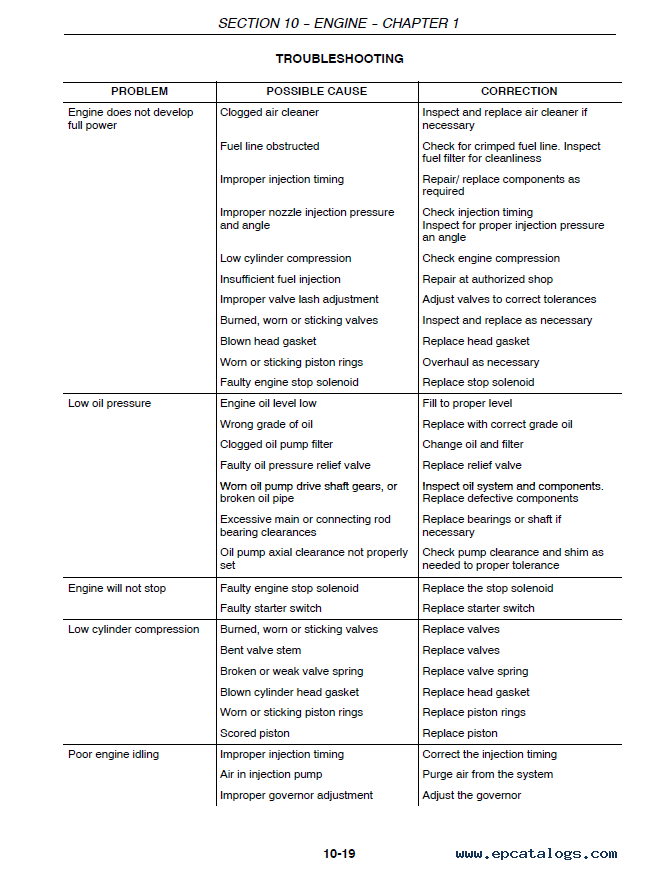 SECTION 10 – ENGINE – CHAPTER 1

TROUBLESHOOTING

| PROBLEM | POSSIBLE CAUSE | CORRECTION |
|---|---|---|
| Engine does not develop full power | Clogged air cleaner | Inspect and replace air cleaner if necessary |
| | Fuel line obstructed | Check for crimped fuel line. Inspect fuel filter for cleanliness |
| | Improper injection timing | Repair/ replace components as required |
| | Improper nozzle injection pressure and angle | Check injection timing Inspect for proper injection pressure an angle |
| | Low cylinder compression | Check engine compression |
| | Insufficient fuel injection | Repair at authorized shop |
| | Improper valve lash adjustment | Adjust valves to correct tolerances |
| | Burned, worn or sticking valves | Inspect and replace as necessary |
| | Blown head gasket | Replace head gasket |
| | Worn or sticking piston rings | Overhaul as necessary |
| | Faulty engine stop solenoid | Replace stop solenoid |
| Low oil pressure | Engine oil level low | Fill to proper level |
| | Wrong grade of oil | Replace with correct grade oil |
| | Clogged oil pump filter | Change oil and filter |
| | Faulty oil pressure relief valve | Replace relief valve |
| | Worn oil pump drive shaft gears, or broken oil pipe | Inspect oil system and components. Replace defective components |
| | Excessive main or connecting rod bearing clearances | Replace bearings or shaft if necessary |
| | Oil pump axial clearance not properly set | Check pump clearance and shim as needed to proper tolerance |
| Engine will not stop | Faulty engine stop solenoid | Replace the stop solenoid |
| | Faulty starter switch | Replace starter switch |
| Low cylinder compression | Burned, worn or sticking valves | Replace valves |
| | Bent valve stem | Replace valves |
| | Broken or weak valve spring | Replace valve spring |
| | Blown cylinder head gasket | Replace head gasket |
| | Worn or sticking piston rings | Replace piston rings |
| | Scored piston | Replace piston |
| Poor engine idling | Improper injection timing | Correct the injection timing |
| | Air in injection pump | Purge air from the system |
| | Improper governor adjustment | Adjust the governor |

10-19

www.epcatalogs.com